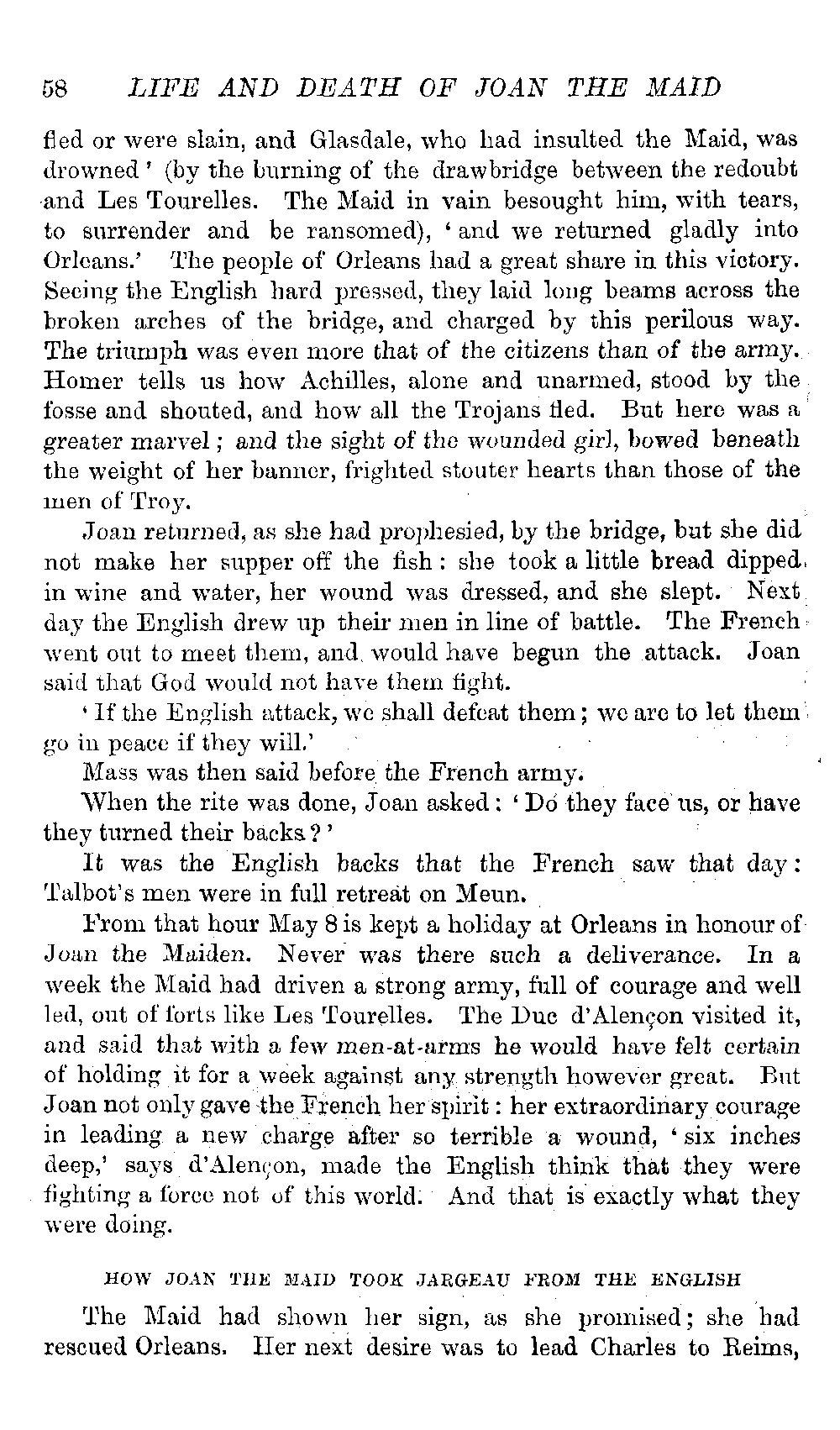 58 LIFE AND DEATH OF JOAN THE MAID

fled or were slain, and Glasdale, who had insulted the Maid, was drowned' (by the burning of the drawbridge between the redoubt and Les Tourelles. The Maid in vain besought him, with tears, to surrender and be ransomed), 'and we returned gladly into Orleans.' The people of Orleans had a great share in this victory. Seeing the English hard pressed, they laid long beams across the broken arches of the bridge, and charged by this perilous way. The triumph was even more that of the citizens than of the army. Homer tells us how Achilles, alone and unarmed, stood by the fosse and shouted, and how all the Trojans fled. But here was a greater marvel; and the sight of the wounded girl, bowed beneath the weight of her banner, frighted stouter hearts than those of the men of Troy.

Joan returned, as she had prophesied, by the bridge, but she did not make her supper off the fish: she took a little bread dipped in wine and water, her wound was dressed, and she slept. Next day the English drew up their men in line of battle. The French went out to meet them, and would have begun the attack. Joan said that God would not have them fight.

'If the English attack, we shall defeat them; we are to let them go in peace if they will.'

Mass was then said before the French army.

When the rite was done, Joan asked: 'Do they face us, or have they turned their backs?'

It was the English backs that the French saw that day: Talbot's men were in full retreat on Meun.

From that hour May 8 is kept a holiday at Orleans in honour of Joan the Maiden. Never was there such a deliverance. In a week the Maid had driven a strong army, full of courage and well led, out of forts like Les Tourelles. The Duc d'Alençon visited it, and said that with a few men-at-arms he would have felt certain of holding it for a week against any strength however great. But Joan not only gave the French her spirit: her extraordinary courage in leading a new charge after so terrible a wound, 'six inches deep,' says d'Alençon, made the English think that they were fighting a force not of this world. And that is exactly what they were doing.

HOW JOAN THE MAID TOOK JARGEAU FROM THE ENGLISH

The Maid had shown her sign, as she promised; she had rescued Orleans. Her next desire was to lead Charles to Reims,